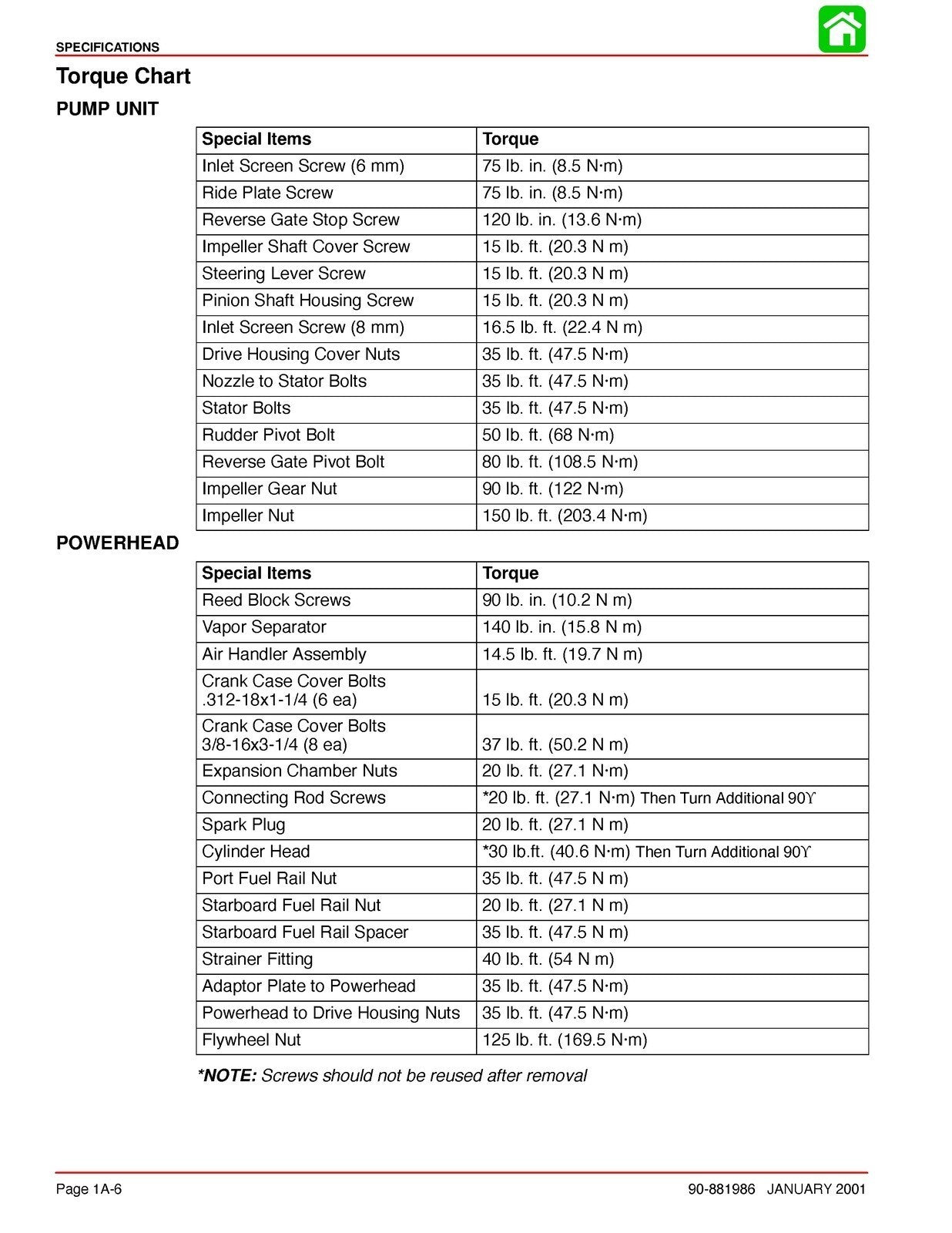 SPECIFICATIONS

Torque Chart

PUMP UNIT

| Special Items | Torque |
|---|---|
| Inlet Screen Screw (6 mm) | 75 lb. in. (8.5 N·m) |
| Ride Plate Screw | 75 lb. in. (8.5 N·m) |
| Reverse Gate Stop Screw | 120 lb. in. (13.6 N·m) |
| Impeller Shaft Cover Screw | 15 lb. ft. (20.3 N m) |
| Steering Lever Screw | 15 lb. ft. (20.3 N m) |
| Pinion Shaft Housing Screw | 15 lb. ft. (20.3 N m) |
| Inlet Screen Screw (8 mm) | 16.5 lb. ft. (22.4 N m) |
| Drive Housing Cover Nuts | 35 lb. ft. (47.5 N·m) |
| Nozzle to Stator Bolts | 35 lb. ft. (47.5 N·m) |
| Stator Bolts | 35 lb. ft. (47.5 N·m) |
| Rudder Pivot Bolt | 50 lb. ft. (68 N·m) |
| Reverse Gate Pivot Bolt | 80 lb. ft. (108.5 N·m) |
| Impeller Gear Nut | 90 lb. ft. (122 N·m) |
| Impeller Nut | 150 lb. ft. (203.4 N·m) |

POWERHEAD

| Special Items | Torque |
|---|---|
| Reed Block Screws | 90 lb. in. (10.2 N m) |
| Vapor Separator | 140 lb. in. (15.8 N m) |
| Air Handler Assembly | 14.5 lb. ft. (19.7 N m) |
| Crank Case Cover Bolts .312-18x1-1/4 (6 ea) | 15 lb. ft. (20.3 N m) |
| Crank Case Cover Bolts 3/8-16x3-1/4 (8 ea) | 37 lb. ft. (50.2 N m) |
| Expansion Chamber Nuts | 20 lb. ft. (27.1 N·m) |
| Connecting Rod Screws | *20 lb. ft. (27.1 N·m) Then Turn Additional 90ϒ |
| Spark Plug | 20 lb. ft. (27.1 N m) |
| Cylinder Head | *30 lb.ft. (40.6 N·m) Then Turn Additional 90ϒ |
| Port Fuel Rail Nut | 35 lb. ft. (47.5 N m) |
| Starboard Fuel Rail Nut | 20 lb. ft. (27.1 N m) |
| Starboard Fuel Rail Spacer | 35 lb. ft. (47.5 N m) |
| Strainer Fitting | 40 lb. ft. (54 N m) |
| Adaptor Plate to Powerhead | 35 lb. ft. (47.5 N·m) |
| Powerhead to Drive Housing Nuts | 35 lb. ft. (47.5 N·m) |
| Flywheel Nut | 125 lb. ft. (169.5 N·m) |

*NOTE: Screws should not be reused after removal

Page 1A-6 90-881986 JANUARY 2001